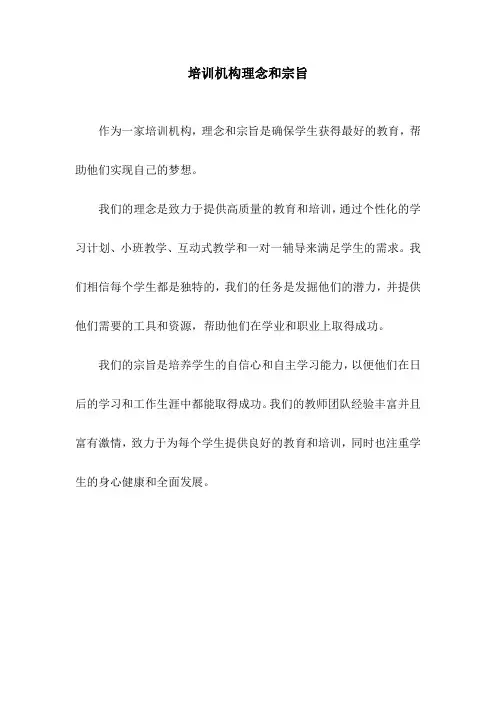 培训机构理念和宗旨

作为一家培训机构，理念和宗旨是确保学生获得最好的教育，帮助他们实现自己的梦想。

我们的理念是致力于提供高质量的教育和培训，通过个性化的学习计划、小班教学、互动式教学和一对一辅导来满足学生的需求。我们相信每个学生都是独特的，我们的任务是发掘他们的潜力，并提供他们需要的工具和资源，帮助他们在学业和职业上取得成功。

我们的宗旨是培养学生的自信心和自主学习能力，以便他们在日后的学习和工作生涯中都能取得成功。我们的教师团队经验丰富并且富有激情，致力于为每个学生提供良好的教育和培训，同时也注重学生的身心健康和全面发展。